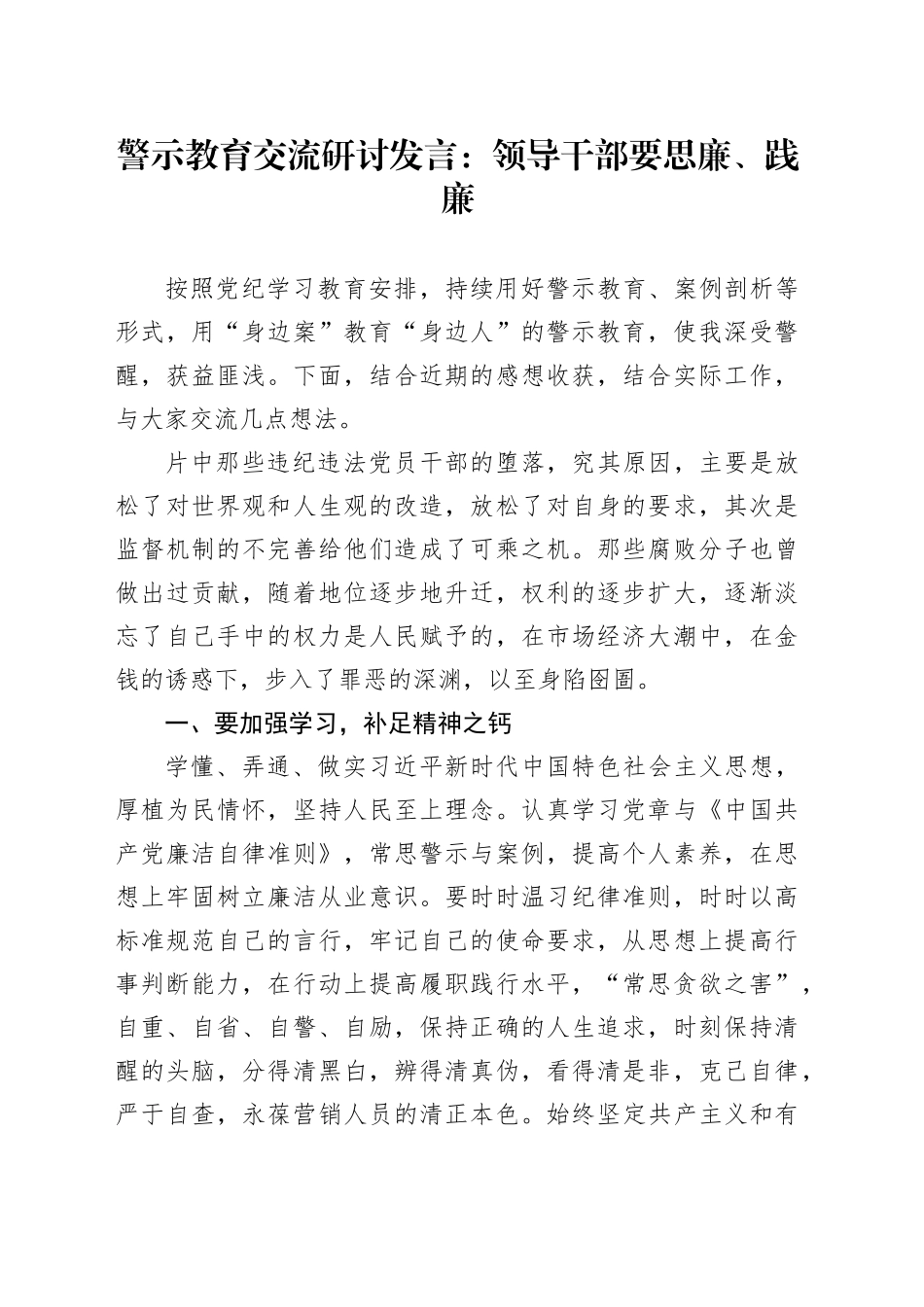 警示教育交流研讨发言：领导干部要思廉、践廉

按照党纪学习教育安排，持续用好警示教育、案例剖析等形式，用“身边案”教育“身边人”的警示教育，使我深受警醒，获益匪浅。下面，结合近期的感想收获，结合实际工作，与大家交流几点想法。

片中那些违纪违法党员干部的堕落，究其原因，主要是放松了对世界观和人生观的改造，放松了对自身的要求，其次是监督机制的不完善给他们造成了可乘之机。那些腐败分子也曾做出过贡献，随着地位逐步地升迁，权利的逐步扩大，逐渐淡忘了自己手中的权力是人民赋予的，在市场经济大潮中，在金钱的诱惑下，步入了罪恶的深渊，以至身陷囹圄。

一、要加强学习，补足精神之钙

学懂、弄通、做实习近平新时代中国特色社会主义思想，厚植为民情怀，坚持人民至上理念。认真学习党章与《中国共产党廉洁自律准则》，常思警示与案例，提高个人素养，在思想上牢固树立廉洁从业意识。要时时温习纪律准则，时时以高标准规范自己的言行，牢记自己的使命要求，从思想上提高行事判断能力，在行动上提高履职践行水平，“常思贪欲之害”，自重、自省、自警、自励，保持正确的人生追求，时刻保持清醒的头脑，分得清黑白，辨得清真伪，看得清是非，克己自律，严于自查，永葆营销人员的清正本色。始终坚定共产主义和有